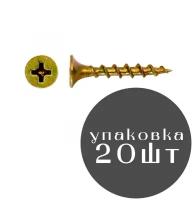 упаковка
20шт